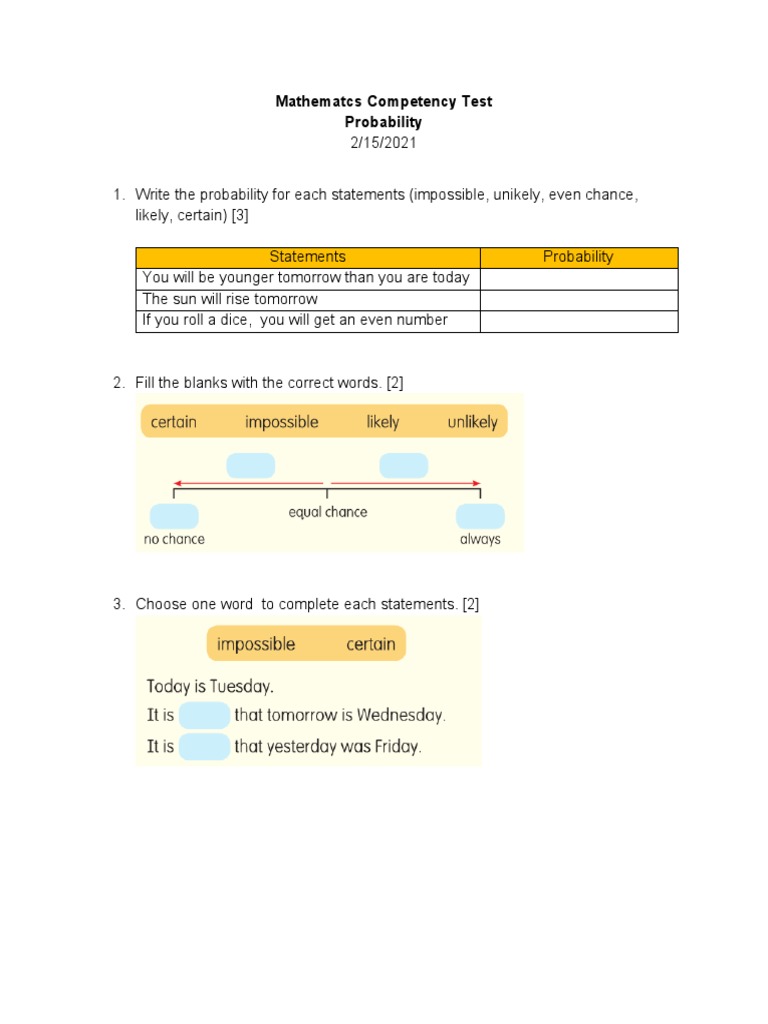 Mathematcs Competency Test
Probability
2/15/2021

1. Write the probability for each statements (impossible, unikely, even chance, likely, certain) [3]

| Statements | Probability |
|---|---|
| You will be younger tomorrow than you are today | |
| The sun will rise tomorrow | |
| If you roll a dice,  you will get an even number | |

2. Fill the blanks with the correct words. [2]

certain impossible likely unlikely

equal chance
no chance
always

3. Choose one word  to complete each statements. [2]

impossible certain

Today is Tuesday.
It is that tomorrow is Wednesday.
It is that yesterday was Friday.